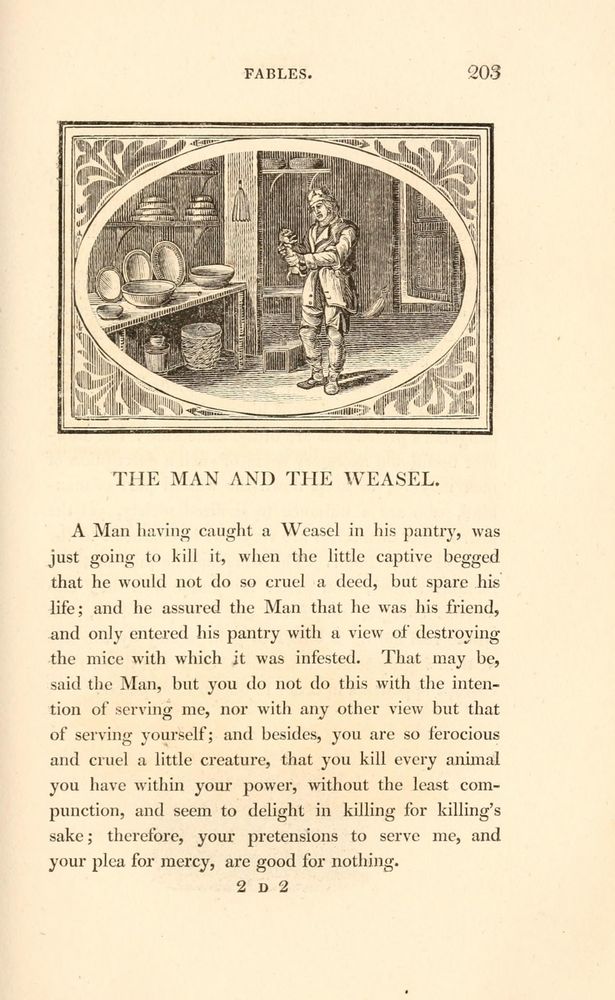 FABLES. 203

THE MAN AND THE WEASEL.

A Man having caught a Weasel in his pantry, was just going to kill it, when the little captive begged that he would not do so cruel a deed, but spare his life; and he assured the Man that he was his friend, and only entered his pantry with a view of destroying the mice with which it was infested. That may be, said the Man, but you do not do this with the intention of serving me, nor with any other view but that of serving yourself; and besides, you are so ferocious and cruel a little creature, that you kill every animal you have within your power, without the least compunction, and seem to delight in killing for killing's sake; therefore, your pretensions to serve me, and your plea for mercy, are good for nothing.

2 D 2